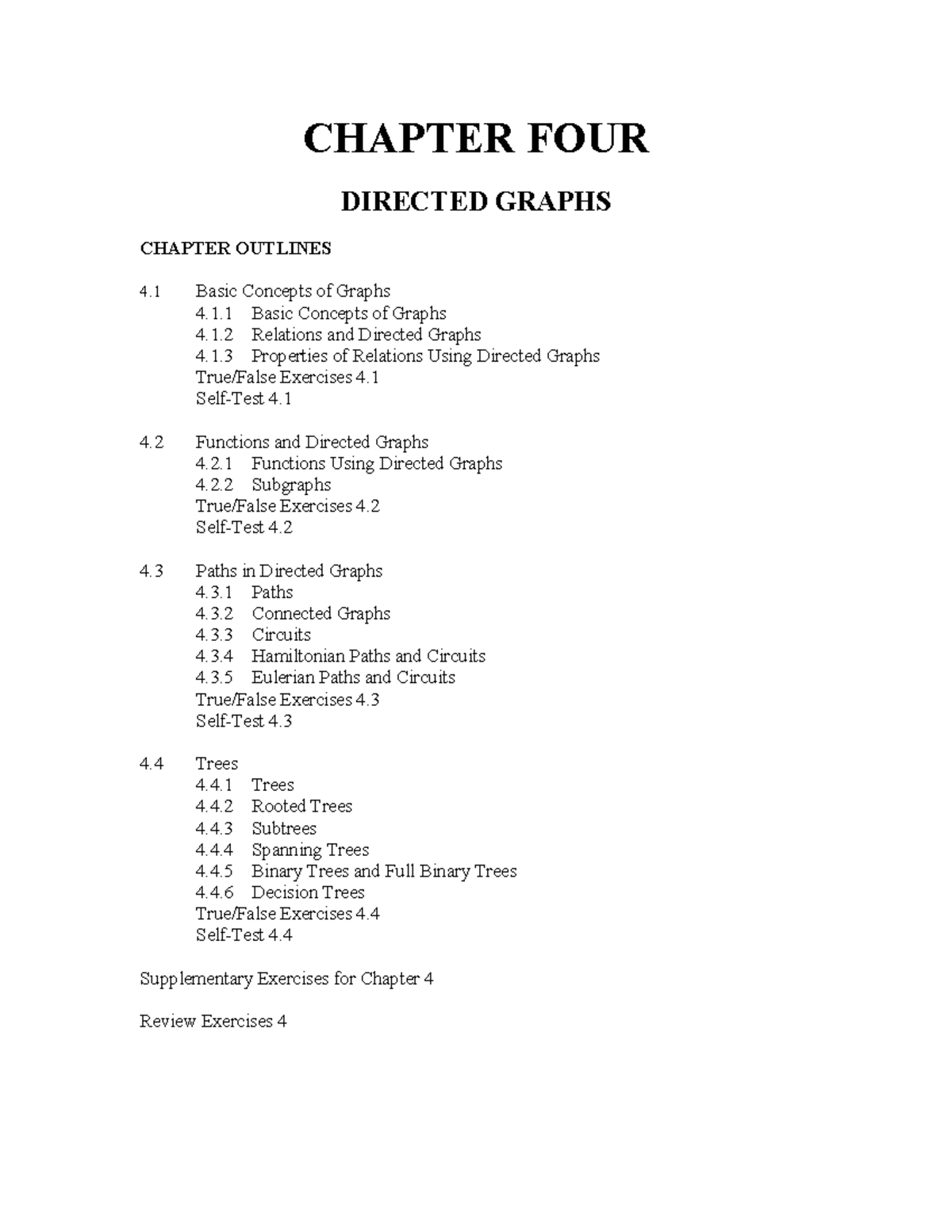 CHAPTER FOUR

DIRECTED GRAPHS

CHAPTER OUTLINES

4.1 Basic Concepts of Graphs
4.1.1 Basic Concepts of Graphs
4.1.2 Relations and Directed Graphs
4.1.3 Properties of Relations Using Directed Graphs
True/False Exercises 4.1
Self-Test 4.1

4.2 Functions and Directed Graphs
4.2.1 Functions Using Directed Graphs
4.2.2 Subgraphs
True/False Exercises 4.2
Self-Test 4.2

4.3 Paths in Directed Graphs
4.3.1 Paths
4.3.2 Connected Graphs
4.3.3 Circuits
4.3.4 Hamiltonian Paths and Circuits
4.3.5 Eulerian Paths and Circuits
True/False Exercises 4.3
Self-Test 4.3

4.4 Trees
4.4.1 Trees
4.4.2 Rooted Trees
4.4.3 Subtrees
4.4.4 Spanning Trees
4.4.5 Binary Trees and Full Binary Trees
4.4.6 Decision Trees
True/False Exercises 4.4
Self-Test 4.4

Supplementary Exercises for Chapter 4

Review Exercises 4